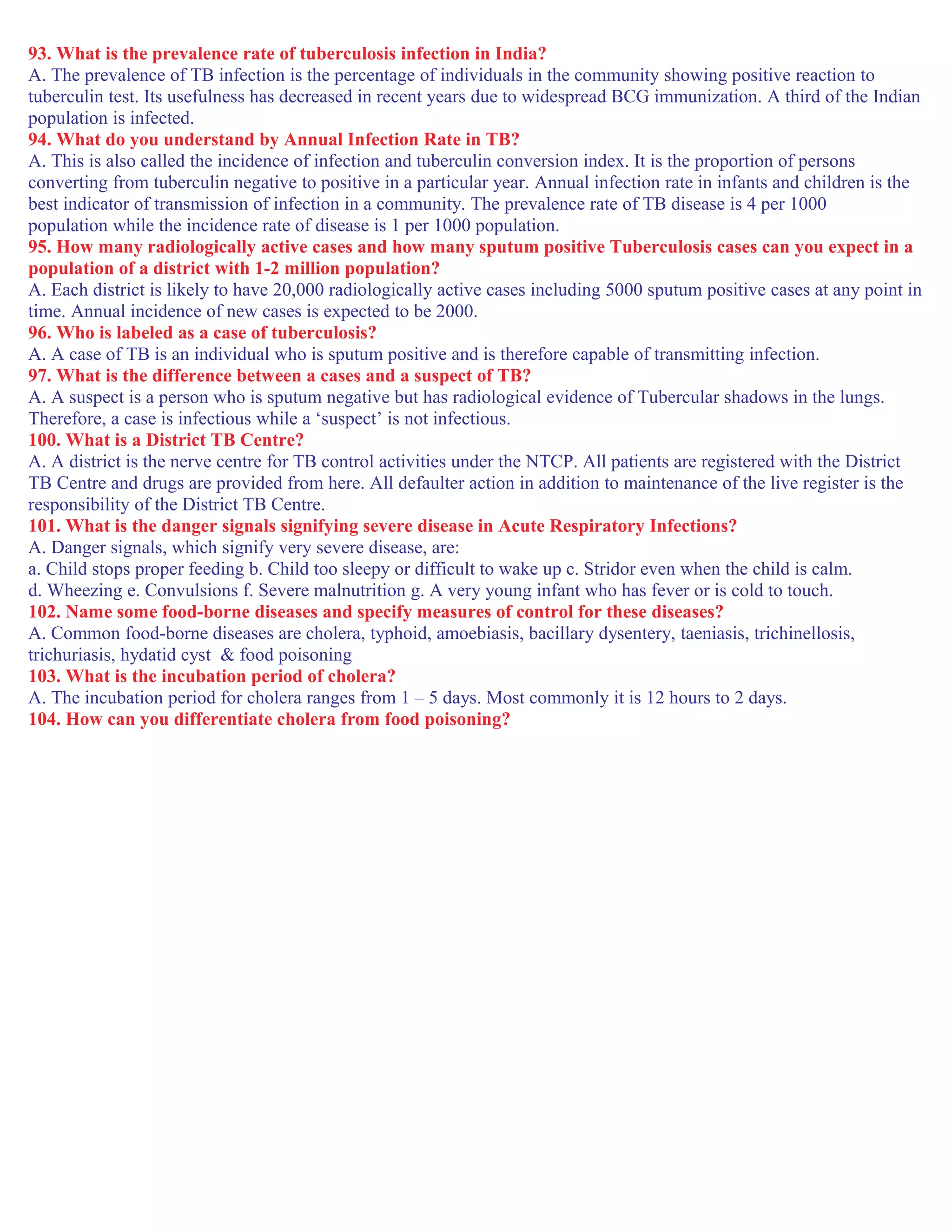 93. What is the prevalence rate of tuberculosis infection in India?
A. The prevalence of TB infection is the percentage of individuals in the community showing positive reaction to tuberculin test. Its usefulness has decreased in recent years due to widespread BCG immunization. A third of the Indian population is infected.
94. What do you understand by Annual Infection Rate in TB?
A. This is also called the incidence of infection and tuberculin conversion index. It is the proportion of persons converting from tuberculin negative to positive in a particular year. Annual infection rate in infants and children is the best indicator of transmission of infection in a community. The prevalence rate of TB disease is 4 per 1000 population while the incidence rate of disease is 1 per 1000 population.
95. How many radiologically active cases and how many sputum positive Tuberculosis cases can you expect in a population of a district with 1-2 million population?
A. Each district is likely to have 20,000 radiologically active cases including 5000 sputum positive cases at any point in time. Annual incidence of new cases is expected to be 2000.
96. Who is labeled as a case of tuberculosis?
A. A case of TB is an individual who is sputum positive and is therefore capable of transmitting infection.
97. What is the difference between a cases and a suspect of TB?
A. A suspect is a person who is sputum negative but has radiological evidence of Tubercular shadows in the lungs. Therefore, a case is infectious while a ‘suspect’ is not infectious.
100. What is a District TB Centre?
A. A district is the nerve centre for TB control activities under the NTCP. All patients are registered with the District TB Centre and drugs are provided from here. All defaulter action in addition to maintenance of the live register is the responsibility of the District TB Centre.
101. What is the danger signals signifying severe disease in Acute Respiratory Infections?
A. Danger signals, which signify very severe disease, are:
a. Child stops proper feeding b. Child too sleepy or difficult to wake up c. Stridor even when the child is calm.
d. Wheezing e. Convulsions f. Severe malnutrition g. A very young infant who has fever or is cold to touch.
102. Name some food-borne diseases and specify measures of control for these diseases?
A. Common food-borne diseases are cholera, typhoid, amoebiasis, bacillary dysentery, taeniasis, trichinellosis, trichuriasis, hydatid cyst & food poisoning
103. What is the incubation period of cholera?
A. The incubation period for cholera ranges from 1 – 5 days. Most commonly it is 12 hours to 2 days.
104. How can you differentiate cholera from food poisoning?